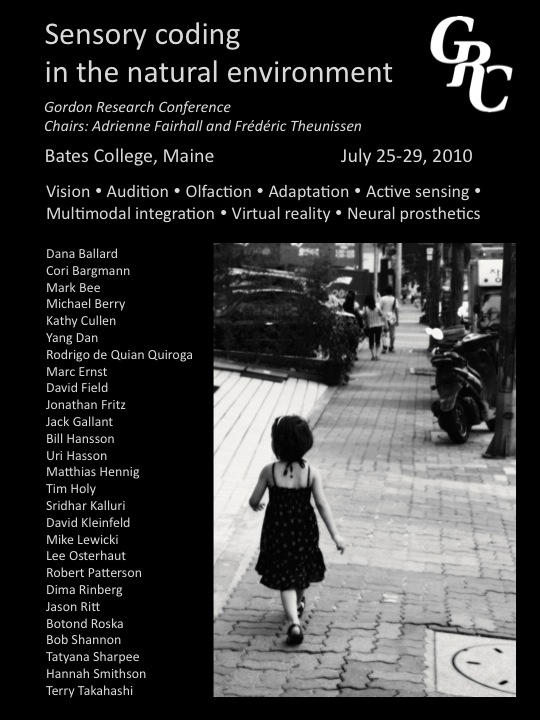 Sensory coding
in the natural environment

GRC

Gordon Research Conference
Chairs: Adrienne Fairhall and Frédéric Theunissen

Bates College, Maine

July 25-29, 2010

Vision • Audition • Olfaction • Adaptation • Active sensing • Multimodal integration • Virtual reality • Neural prosthetics

Dana Ballard
Cori Bargmann
Mark Bee
Michael Berry
Kathy Cullen
Yang Dan
Rodrigo de Quian Quiroga
Marc Ernst
David Field
Jonathan Fritz
Jack Gallant
Bill Hansson
Uri Hasson
Matthias Hennig
Tim Holy
Sridhar Kalluri
David Kleinfeld
Mike Lewicki
Lee Osterhaut
Robert Patterson
Dima Rinberg
Jason Ritt
Botond Roska
Bob Shannon
Tatyana Sharpee
Hannah Smithson
Terry Takahashi